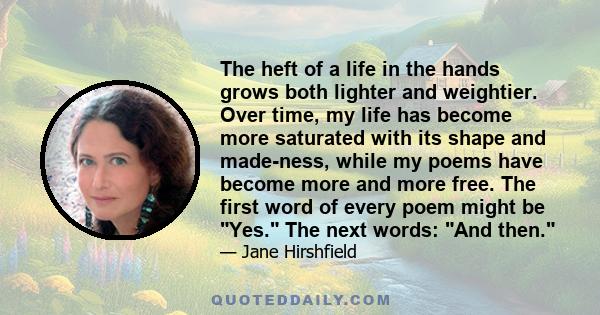 The heft of a life in the hands grows both lighter and weightier. Over time, my life has become more saturated with its shape and made-ness, while my poems have become more and more free. The first word of every poem might be "Yes." The next words: "And then."

— Jane Hirshfield

QUOTEDDAILY.COM